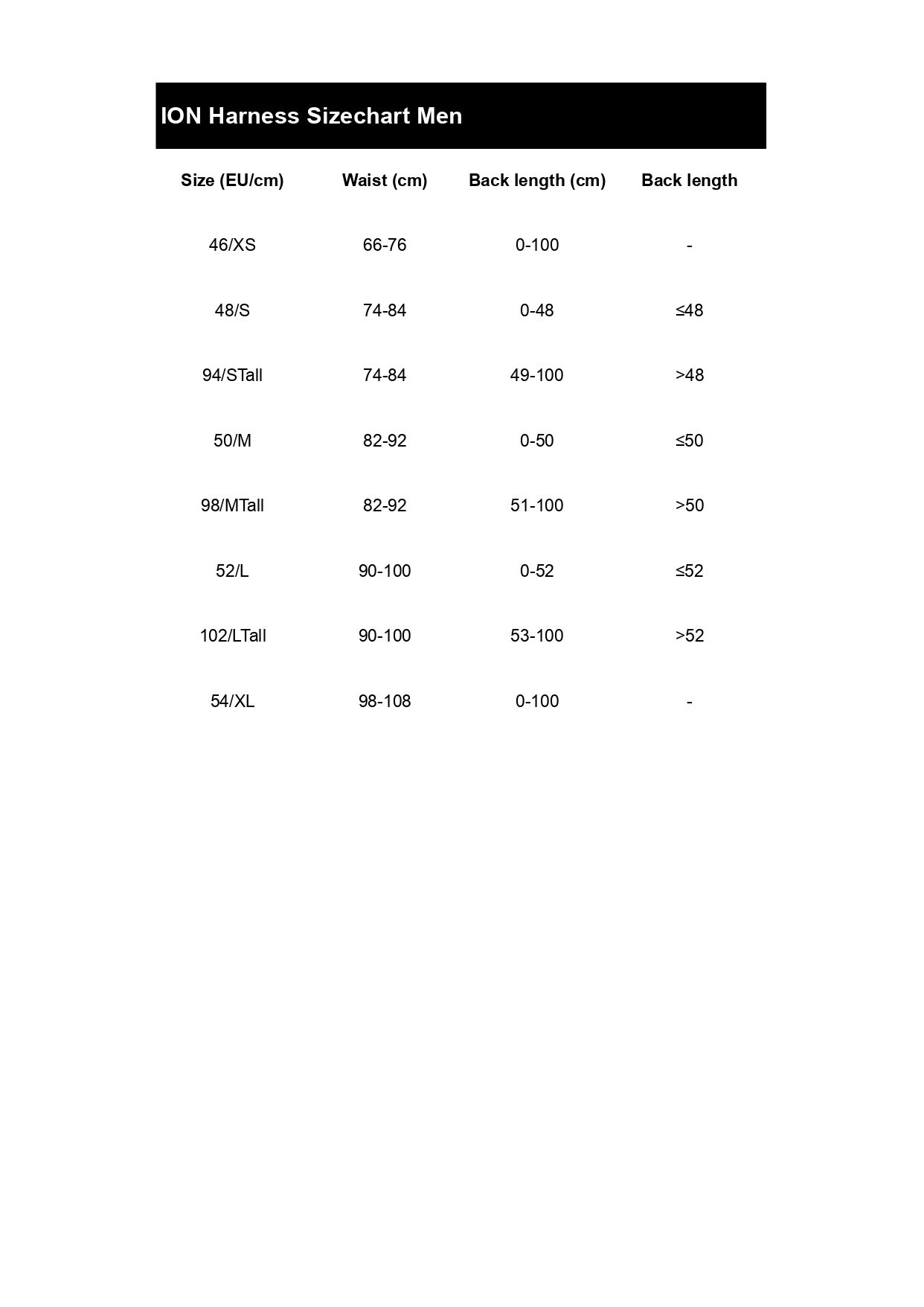 ION Harness Sizechart Men

| Size (EU/cm) | Waist (cm) | Back length (cm) | Back length |
|---|---|---|---|
| 46/XS | 66-76 | 0-100 | - |
| 48/S | 74-84 | 0-48 | ≤48 |
| 94/STall | 74-84 | 49-100 | >48 |
| 50/M | 82-92 | 0-50 | ≤50 |
| 98/MTall | 82-92 | 51-100 | >50 |
| 52/L | 90-100 | 0-52 | ≤52 |
| 102/LTall | 90-100 | 53-100 | >52 |
| 54/XL | 98-108 | 0-100 | - |